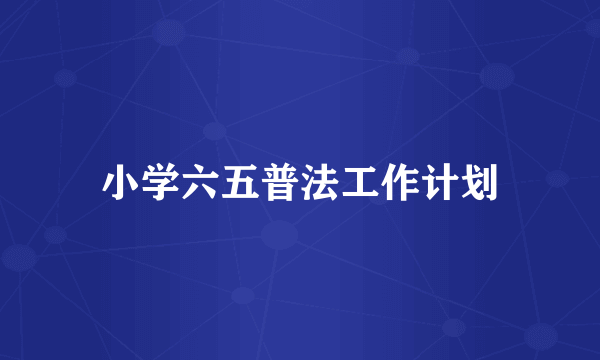 小学六五普法工作计划